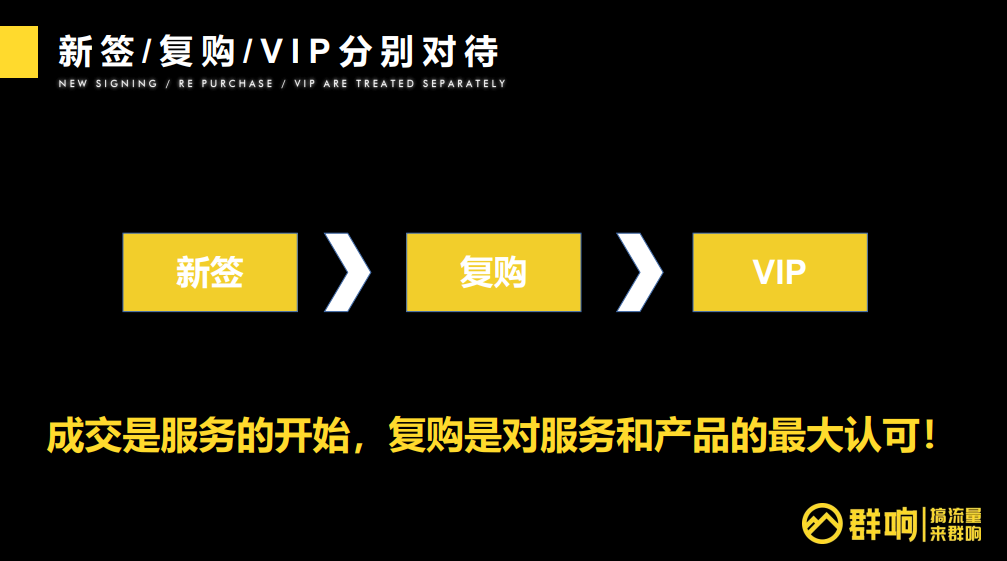 新签/复购/VIP分别对待
NEW SIGNING / RE PURCHASE / VIP ARE TREATED SEPARATELY

新签

复购

VIP

成交是服务的开始，复购是对服务和产品的最大认可！

群响 搞流量 来群响